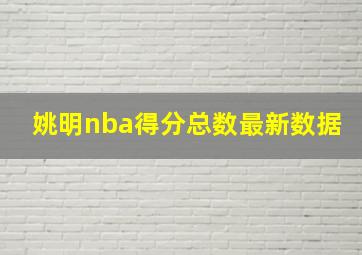 姚明nba得分总数最新数据